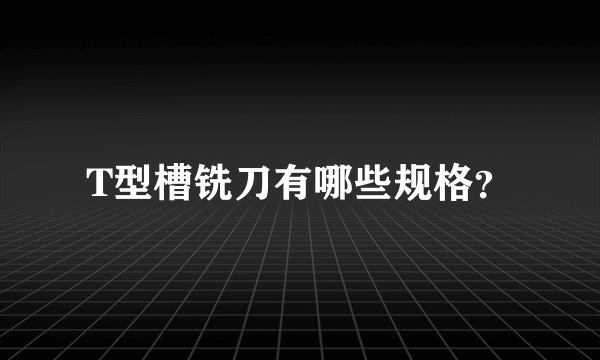 T型槽铣刀有哪些规格?